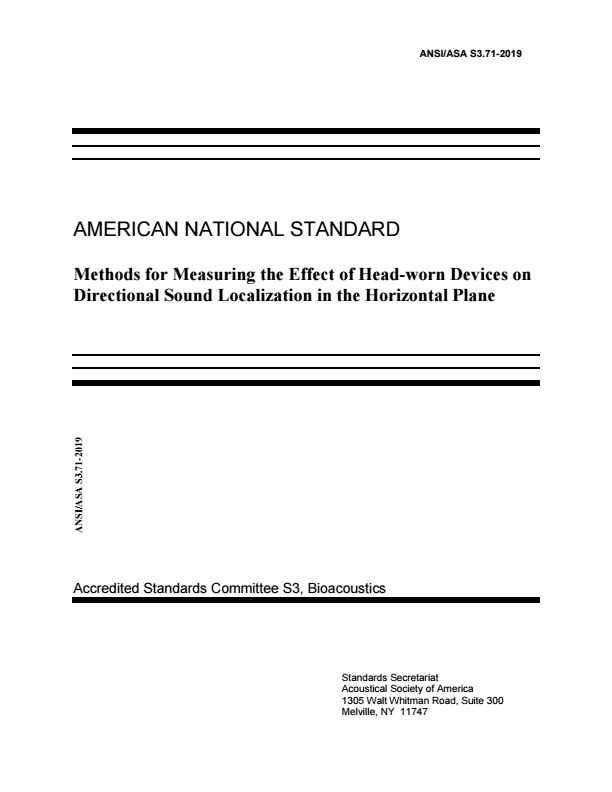 ANSI/ASA S3.71-2019

AMERICAN NATIONAL STANDARD

Methods for Measuring the Effect of Head-worn Devices on Directional Sound Localization in the Horizontal Plane

ANSI/ASA S3.71-2019

Accredited Standards Committee S3, Bioacoustics

Standards Secretariat
Acoustical Society of America
1305 Walt Whitman Road, Suite 300
Melville, NY 11747